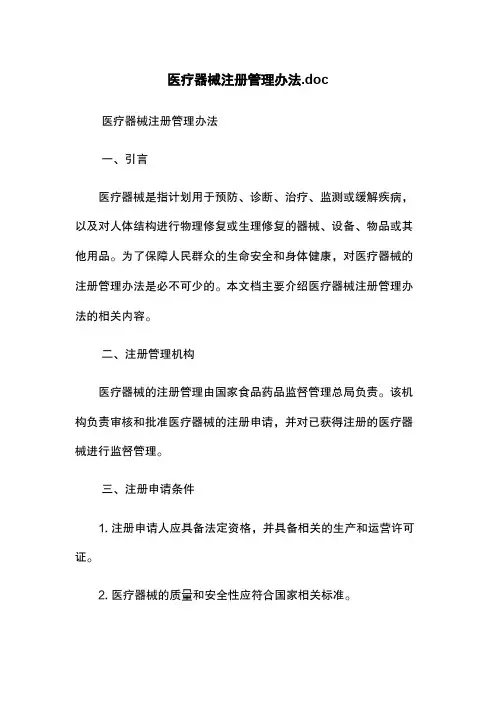 医疗器械注册管理办法.doc

医疗器械注册管理办法

一、引言

医疗器械是指计划用于预防、诊断、治疗、监测或缓解疾病，以及对人体结构进行物理修复或生理修复的器械、设备、物品或其他用品。为了保障人民群众的生命安全和身体健康，对医疗器械的注册管理办法是必不可少的。本文档主要介绍医疗器械注册管理办法的相关内容。

二、注册管理机构

医疗器械的注册管理由国家食品药品监督管理总局负责。该机构负责审核和批准医疗器械的注册申请，并对已获得注册的医疗器械进行监督管理。

三、注册申请条件

1. 注册申请人应具备法定资格，并具备相关的生产和运营许可证。

2. 医疗器械的质量和安全性应符合国家相关标准。